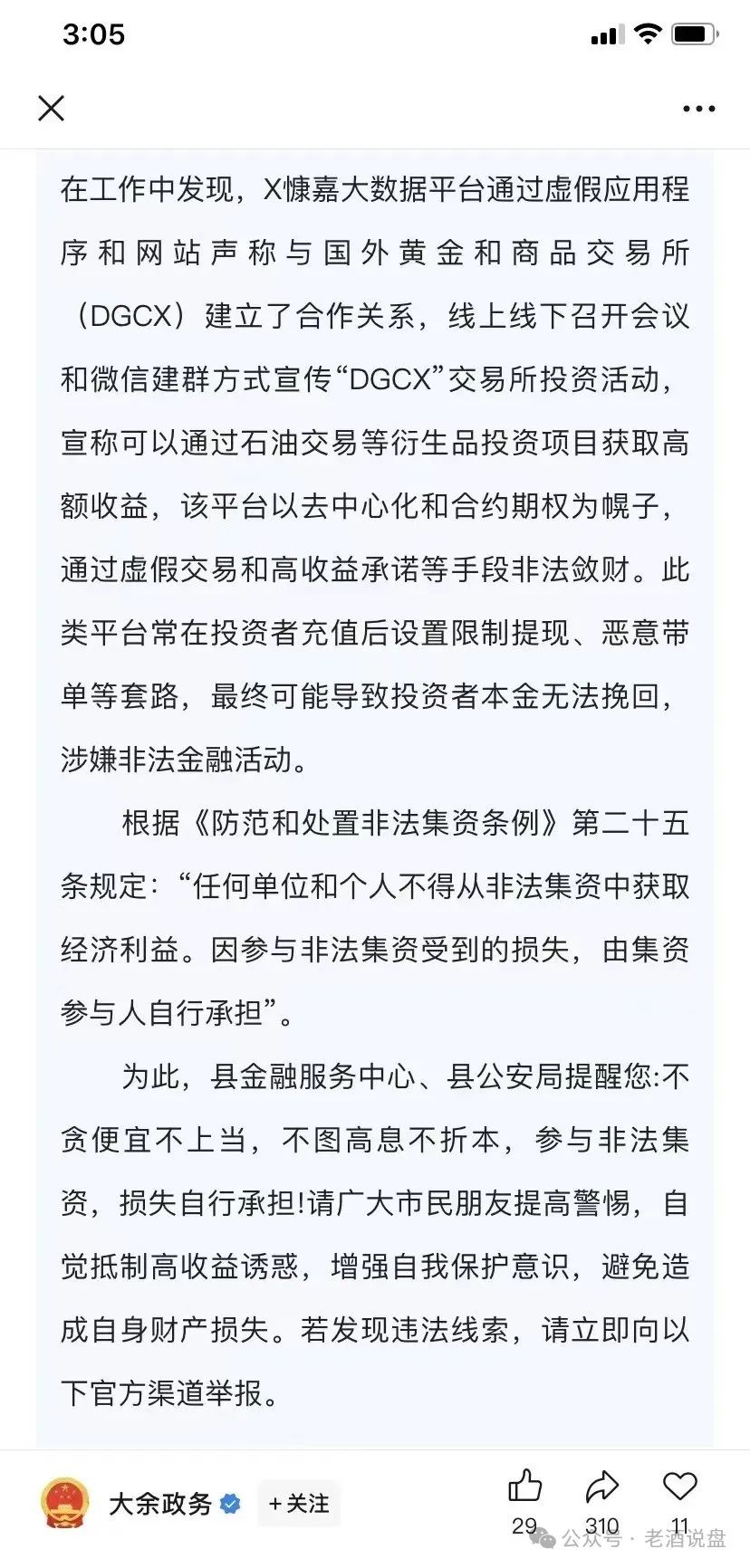 3:05

在工作中发现，X慷嘉大数据平台通过虚假应用程序和网站声称与国外黄金和商品交易所（DGCX）建立了合作关系，线上线下召开会议和微信建群方式宣传“DGCX”交易所投资活动，宣称可以通过石油交易等衍生品投资项目获取高额收益，该平台以去中心化和合约期权为幌子，通过虚假交易和高收益承诺等手段非法敛财。此类平台常在投资者充值后设置限制提现、恶意带单等套路，最终可能导致投资者本金无法挽回，涉嫌非法金融活动。

根据《防范和处置非法集资条例》第二十五条规定：“任何单位和个人不得从非法集资中获取经济利益。因参与非法集资受到的损失，由集资参与人自行承担”。

为此，县金融服务中心、县公安局提醒您:不贪便宜不上当，不图高息不折本，参与非法集资，损失自行承担!请广大市民朋友提高警惕，自觉抵制高收益诱惑，增强自我保护意识，避免造成自身财产损失。若发现违法线索，请立即向以下官方渠道举报。

大余政务 +关注 29 310 11

公众号 · 老酒说盘